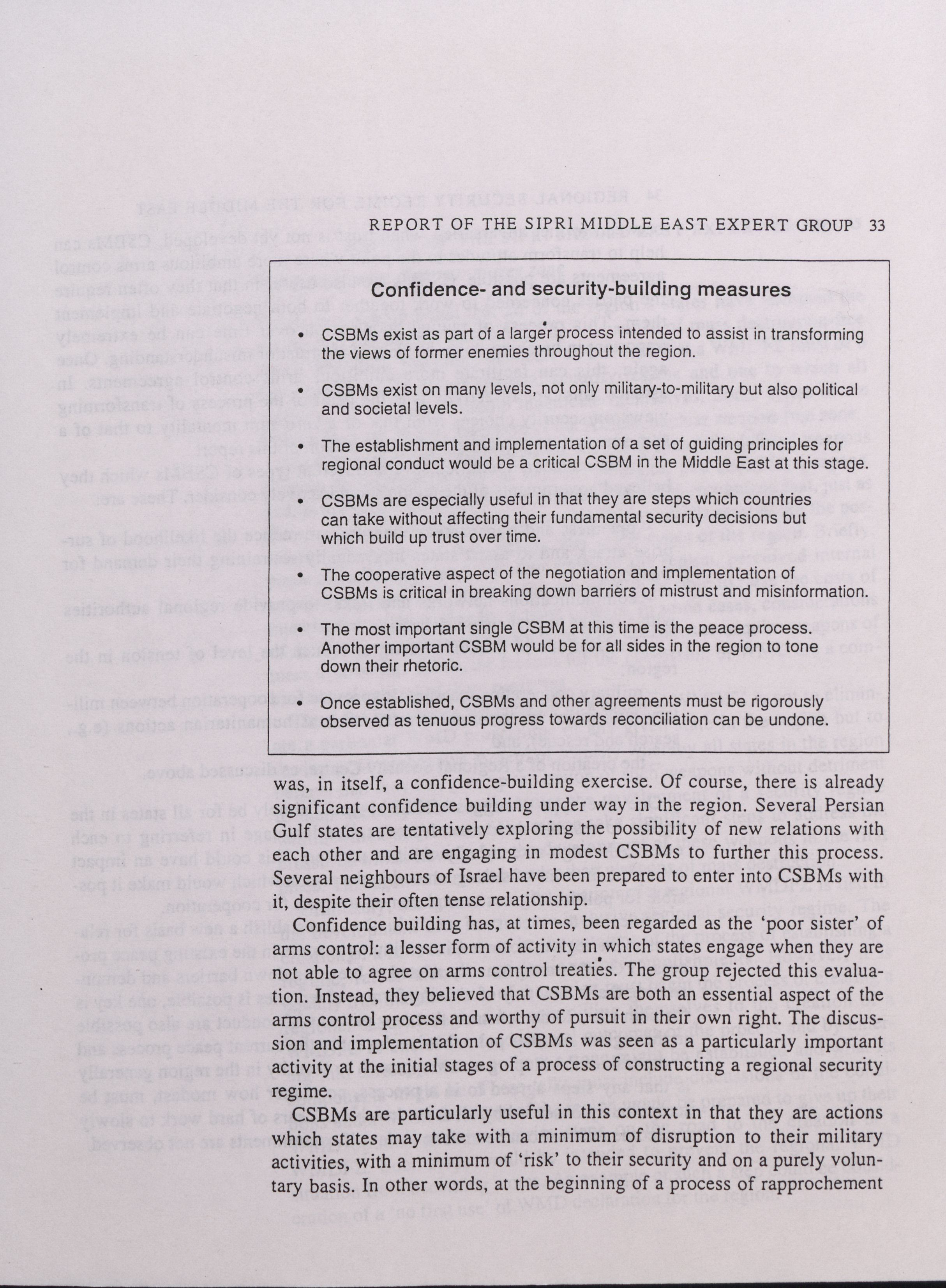 REPORT OF THE SIPRI MIDDLE EAST EXPERT GROUP 33

Confidence- and security-building measures

• CSBMs exist as part of a larger process intended to assist in transforming the views of former enemies throughout the region.

• CSBMs exist on many levels, not only military-to-military but also political and societal levels.

• The establishment and implementation of a set of guiding principles for regional conduct would be a critical CSBM in the Middle East at this stage.

• CSBMs are especially useful in that they are steps which countries can take without affecting their fundamental security decisions but which build up trust over time.

• The cooperative aspect of the negotiation and implementation of CSBMs is critical in breaking down barriers of mistrust and misinformation.

• The most important single CSBM at this time is the peace process. Another important CSBM would be for all sides in the region to tone down their rhetoric.

• Once established, CSBMs and other agreements must be rigorously observed as tenuous progress towards reconciliation can be undone.

was, in itself, a confidence-building exercise. Of course, there is already significant confidence building under way in the region. Several Persian Gulf states are tentatively exploring the possibility of new relations with each other and are engaging in modest CSBMs to further this process. Several neighbours of Israel have been prepared to enter into CSBMs with it, despite their often tense relationship.

Confidence building has, at times, been regarded as the 'poor sister' of arms control: a lesser form of activity in which states engage when they are not able to agree on arms control treaties. The group rejected this evaluation. Instead, they believed that CSBMs are both an essential aspect of the arms control process and worthy of pursuit in their own right. The discussion and implementation of CSBMs was seen as a particularly important activity at the initial stages of a process of constructing a regional security regime.

CSBMs are particularly useful in this context in that they are actions which states may take with a minimum of disruption to their military activities, with a minimum of 'risk' to their security and on a purely voluntary basis. In other words, at the beginning of a process of rapprochement